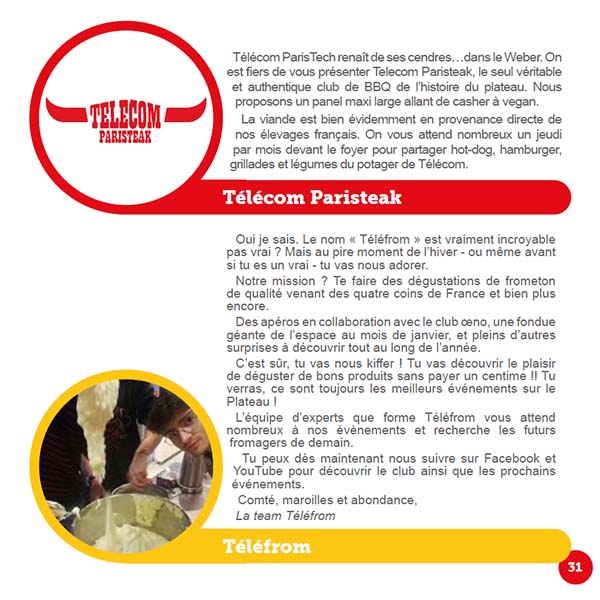 TELECOM
PARISTEAK

Télécom ParisTech renaît de ses cendres…dans le Weber. On est fiers de vous présenter Telecom Paristeak, le seul véritable et authentique club de BBQ de l'histoire du plateau. Nous proposons un panel maxi large allant de casher à vegan.

La viande est bien évidemment en provenance directe de nos élevages français. On vous attend nombreux un jeudi par mois devant le foyer pour partager hot-dog, hamburger, grillades et légumes du potager de Télécom.

Télécom Paristeak

Oui je sais. Le nom « Téléfrom » est vraiment incroyable pas vrai ? Mais au pire moment de l'hiver - ou même avant si tu es un vrai - tu vas nous adorer.

Notre mission ? Te faire des dégustations de frometon de qualité venant des quatre coins de France et bien plus encore.

Des apéros en collaboration avec le club œno, une fondue géante de l'espace au mois de janvier, et pleins d'autres surprises à découvrir tout au long de l'année.

C'est sûr, tu vas nous kiffer ! Tu vas découvrir le plaisir de déguster de bons produits sans payer un centime !! Tu verras, ce sont toujours les meilleurs événements sur le Plateau !

L'équipe d'experts que forme Téléfrom vous attend nombreux à nos évènements et recherche les futurs fromagers de demain.

Tu peux dès maintenant nous suivre sur Facebook et YouTube pour découvrir le club ainsi que les prochains événements.

Comté, maroilles et abondance,

La team Téléfrom

Téléfrom

31